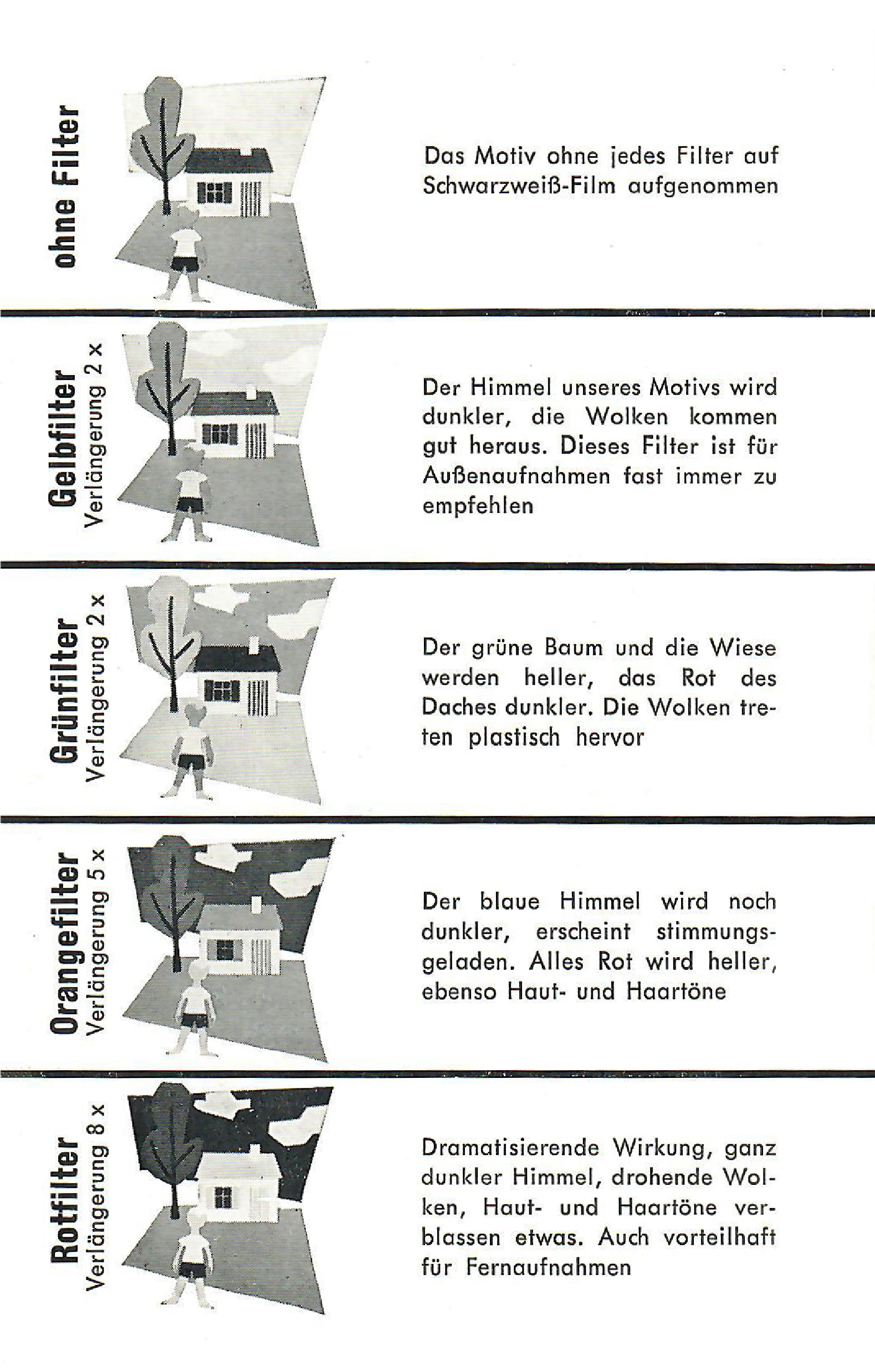 ohne Filter

Das Motiv ohne jedes Filter auf Schwarzweiß-Film aufgenommen

Gelbfilter
Verlängerung 2 x

Der Himmel unseres Motivs wird dunkler, die Wolken kommen gut heraus. Dieses Filter ist für Außenaufnahmen fast immer zu empfehlen

Grünfilter
Verlängerung 2 x

Der grüne Baum und die Wiese werden heller, das Rot des Daches dunkler. Die Wolken treten plastisch hervor

Orangefilter
Verlängerung 5 x

Der blaue Himmel wird noch dunkler, erscheint stimmungsgeladen. Alles Rot wird heller, ebenso Haut- und Haartöne

Rotfilter
Verlängerung 8 x

Dramatisierende Wirkung, ganz dunkler Himmel, drohende Wolken, Haut- und Haartöne verblassen etwas. Auch vorteilhaft für Fernaufnahmen